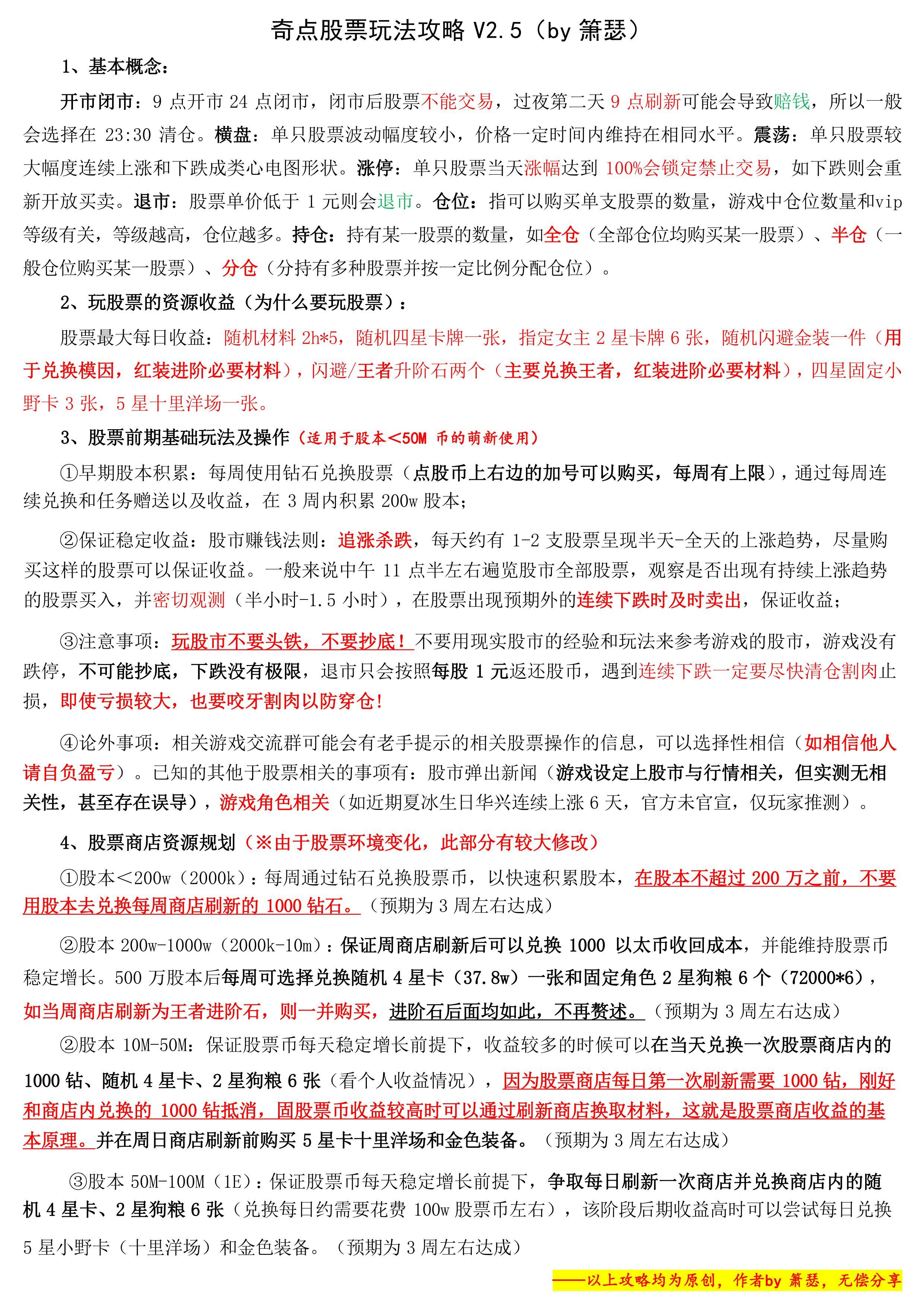 奇点股票玩法攻略 V2.5（by 箫瑟）

1、基本概念：

开市闭市：9 点开市 24 点闭市，闭市后股票不能交易，过夜第二天 9 点刷新可能会导致赔钱，所以一般会选择在 23:30 清仓。横盘：单只股票波动幅度较小，价格一定时间内维持在相同水平。震荡：单只股票较大幅度连续上涨和下跌成类心电图形状。涨停：单只股票当天涨幅达到 100%会锁定禁止交易，如下跌则会重新开放买卖。退市：股票单价低于 1 元则会退市。仓位：指可以购买单支股票的数量，游戏中仓位数量和vip等级有关，等级越高，仓位越多。持仓：持有某一股票的数量，如全仓（全部仓位均购买某一股票）、半仓（一般仓位购买某一股票）、分仓（分持有多种股票并按一定比例分配仓位）。

2、玩股票的资源收益（为什么要玩股票）：

股票最大每日收益：随机材料 2h*5，随机四星卡牌一张，指定女主 2 星卡牌 6 张，随机闪避金装一件（用于兑换模因，红装进阶必要材料），闪避/王者升阶石两个（主要兑换王者，红装进阶必要材料），四星固定小野卡 3 张，5 星十里洋场一张。

3、股票前期基础玩法及操作（适用于股本<50M 币的萌新使用）

①早期股本积累：每周使用钻石兑换股票（点股币上右边的加号可以购买，每周有上限），通过每周连续兑换和任务赠送以及收益，在 3 周内积累 200w 股本；

②保证稳定收益：股市赚钱法则：追涨杀跌，每天约有 1-2 支股票呈现半天-全天的上涨趋势，尽量购买这样的股票可以保证收益。一般来说中午 11 点半左右遍览股市全部股票，观察是否出现有持续上涨趋势的股票买入，并密切观测（半小时-1.5 小时），在股票出现预期外的连续下跌时及时卖出，保证收益；

③注意事项：玩股市不要头铁，不要抄底！不要用现实股市的经验和玩法来参考游戏的股市，游戏没有跌停，不可能抄底，下跌没有极限，退市只会按照每股 1 元返还股币，遇到连续下跌一定要尽快清仓割肉止损，即使亏损较大，也要咬牙割肉以防穿仓!

④论外事项：相关游戏交流群可能会有老手提示的相关股票操作的信息，可以选择性相信（如相信他人请自负盈亏）。已知的其他于股票相关的事项有：股市弹出新闻（游戏设定上股市与行情相关，但实测无相关性，甚至存在误导），游戏角色相关（如近期夏冰生日华兴连续上涨 6 天，官方未官宣，仅玩家推测）。

4、股票商店资源规划（※由于股票环境变化，此部分有较大修改）

①股本<200w（2000k）：每周通过钻石兑换股票币，以快速积累股本，在股本不超过 200 万之前，不要用股本去兑换每周商店刷新的 1000 钻石。（预期为 3 周左右达成）

②股本 200w-1000w（2000k-10m）：保证周商店刷新后可以兑换 1000 以太币收回成本，并能维持股票币稳定增长。500 万股本后每周可选择兑换随机 4 星卡（37.8w）一张和固定角色 2 星狗粮 6 个（72000*6），如当周商店刷新为王者进阶石，则一并购买，进阶石后面均如此，不再赘述。（预期为 3 周左右达成）

②股本 10M-50M：保证股票币每天稳定增长前提下，收益较多的时候可以在当天兑换一次股票商店内的 1000 钻、随机 4 星卡、2 星狗粮 6 张（看个人收益情况），因为股票商店每日第一次刷新需要 1000 钻，刚好和商店内兑换的 1000 钻抵消，固股票币收益较高时可以通过刷新商店换取材料，这就是股票商店收益的基本原理。并在周日商店刷新前购买 5 星卡十里洋场和金色装备。（预期为 3 周左右达成）

③股本 50M-100M（1E）：保证股票币每天稳定增长前提下，争取每日刷新一次商店并兑换商店内的随机 4 星卡、2 星狗粮 6 张（兑换每日约需要花费 100w 股票币左右），该阶段后期收益高时可以尝试每日兑换 5 星小野卡（十里洋场）和金色装备。（预期为 3 周左右达成）

——以上攻略均为原创，作者by 箫瑟，无偿分享